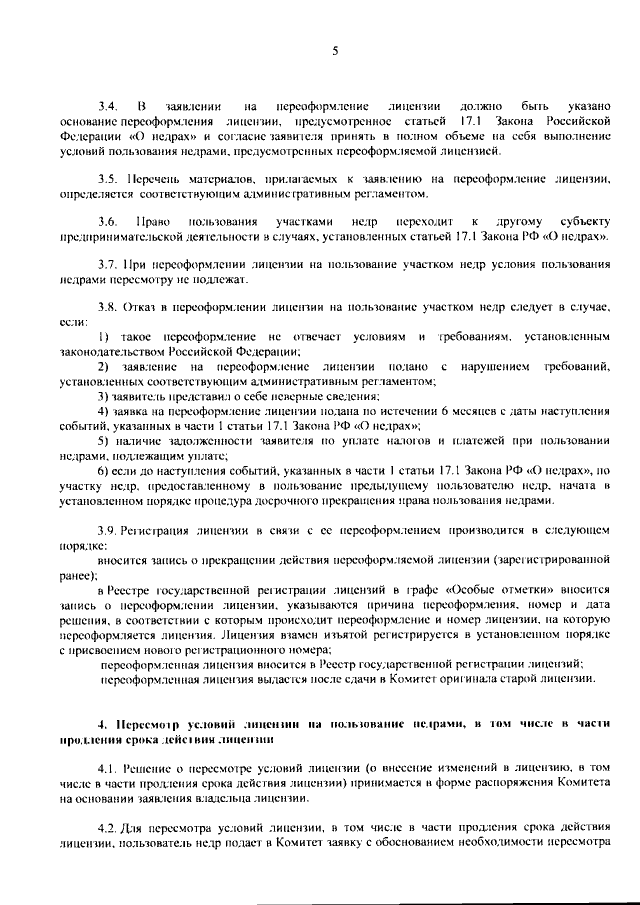 5

3.4. В заявлении на переоформление лицензии должно быть указано основание переоформления лицензии, предусмотренное статьей 17.1 Закона Российской Федерации «О недрах» и согласие заявителя принять в полном объеме на себя выполнение условий пользования недрами, предусмотренных переоформляемой лицензией.

3.5. Перечень материалов, прилагаемых к заявлению на переоформление лицензии, определяется соответствующим административным регламентом.

3.6. Право пользования участками недр переходит к другому субъекту предпринимательской деятельности в случаях, установленных статьей 17.1 Закона РФ «О недрах».

3.7. При переоформлении лицензии на пользование участком недр условия пользования недрами пересмотру не подлежат.

3.8. Отказ в переоформлении лицензии на пользование участком недр следует в случае, если:
1) такое переоформление не отвечает условиям и требованиям, установленным законодательством Российской Федерации;
2) заявление на переоформление лицензии подано с нарушением требований, установленных соответствующим административным регламентом;
3) заявитель представил о себе неверные сведения;
4) заявка на переоформление лицензии подана по истечении 6 месяцев с даты наступления событий, указанных в части 1 статьи 17.1 Закона РФ «О недрах»;
5) наличие задолженности заявителя по уплате налогов и платежей при пользовании недрами, подлежащим уплате;
6) если до наступления событий, указанных в части 1 статьи 17.1 Закона РФ «О недрах», по участку недр, предоставленному в пользование предыдущему пользователю недр, начата в установленном порядке процедура досрочного прекращения права пользования недрами.

3.9. Регистрация лицензии в связи с ее переоформлением производится в следующем порядке:
вносится запись о прекращении действия переоформляемой лицензии (зарегистрированной ранее);
в Реестре государственной регистрации лицензий в графе «Особые отметки» вносится запись о переоформлении лицензии, указываются причина переоформления, номер и дата решения, в соответствии с которым происходит переоформление и номер лицензии, на которую переоформляется лицензия. Лицензия взамен изъятой регистрируется в установленном порядке с присвоением нового регистрационного номера;
переоформленная лицензия вносится в Реестр государственной регистрации лицензий;
переоформленная лицензия выдается после сдачи в Комитет оригинала старой лицензии.

4. Пересмотр условий лицензии на пользование недрами, в том числе в части продления срока действия лицензии

4.1. Решение о пересмотре условий лицензии (о внесение изменений в лицензию, в том числе в части продления срока действия лицензии) принимается в форме распоряжения Комитета на основании заявления владельца лицензии.

4.2. Для пересмотра условий лицензии, в том числе в части продления срока действия лицензии, пользователь недр подает в Комитет заявку с обоснованием необходимости пересмотра